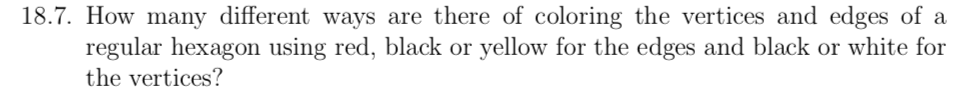 18.7. How many different ways are there of coloring the vertices and edges of a regular hexagon using red, black or yellow for the edges and black or white for the vertices?